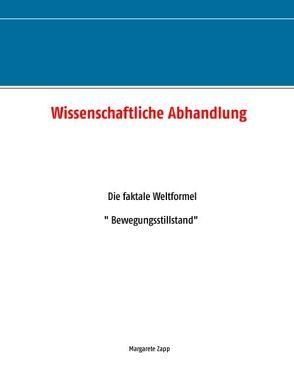 Wissenschaftliche Abhandlung

Die faktale Weltformel

" Bewegungsstillstand"

Margarete Zapp